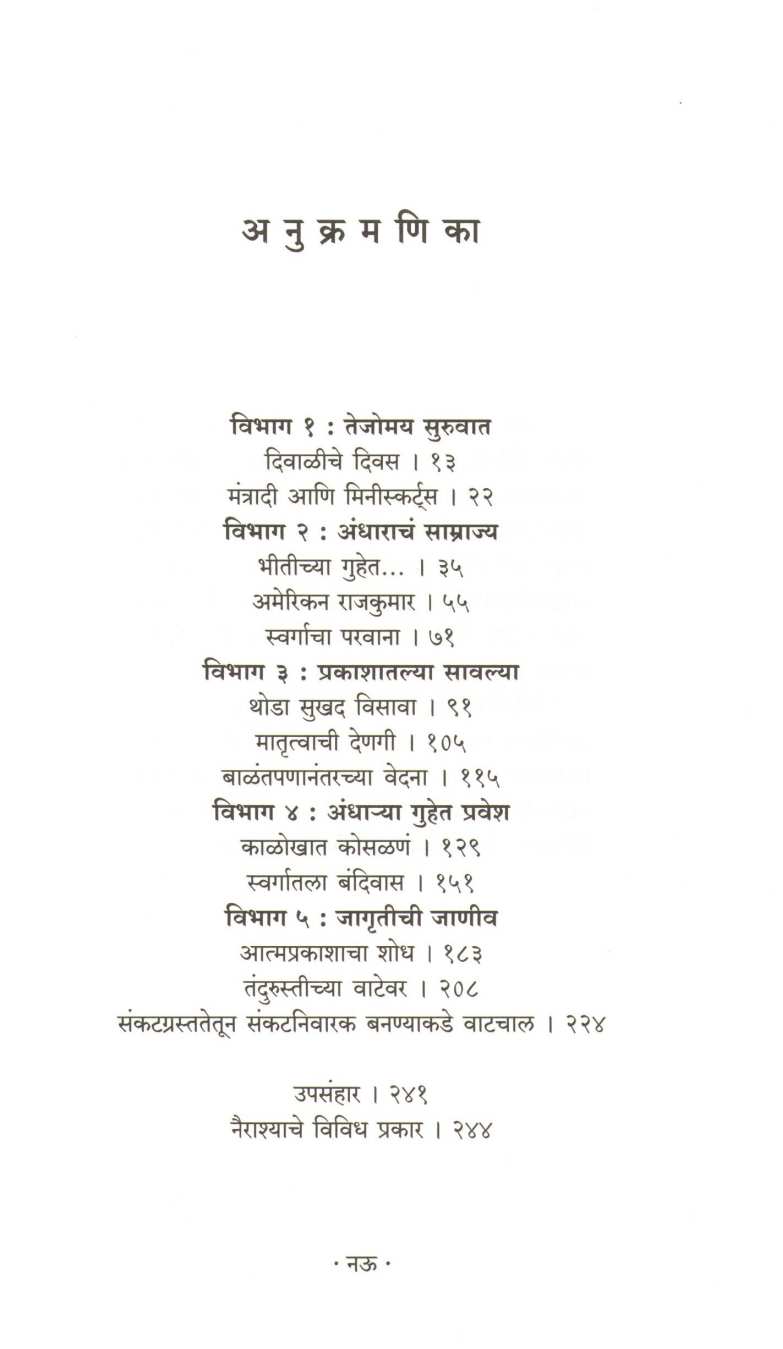 अ नु क्र म णि का

विभाग १ : तेजोमय सुरुवात
दिवाळीचे दिवस । १३
मंत्रादी आणि मिनीस्कर्ट्स । २२
विभाग २ : अंधाराचं साम्राज्य
भीतीच्या गुहेत... । ३५
अमेरिकन राजकुमार । ५५
स्वर्गाचा परवाना । ७१
विभाग ३ : प्रकाशातल्या सावल्या
थोडा सुखद विसावा । ९१
मातृत्वाची देणगी । १०५
बाळंतपणानंतरच्या वेदना । ११५
विभाग ४ : अंधाऱ्या गुहेत प्रवेश
काळोखात कोसळणं । १२९
स्वर्गातला बंदिवास । १५१
विभाग ५ : जागृतीची जाणीव
आत्मप्रकाशाचा शोध । १८३
तंदुरुस्तीच्या वाटेवर । २०८
संकटग्रस्ततेतून संकटनिवारक बनण्याकडे वाटचाल । २२४

उपसंहार । २४१
नैराश्याचे विविध प्रकार । २४४

• नऊ •